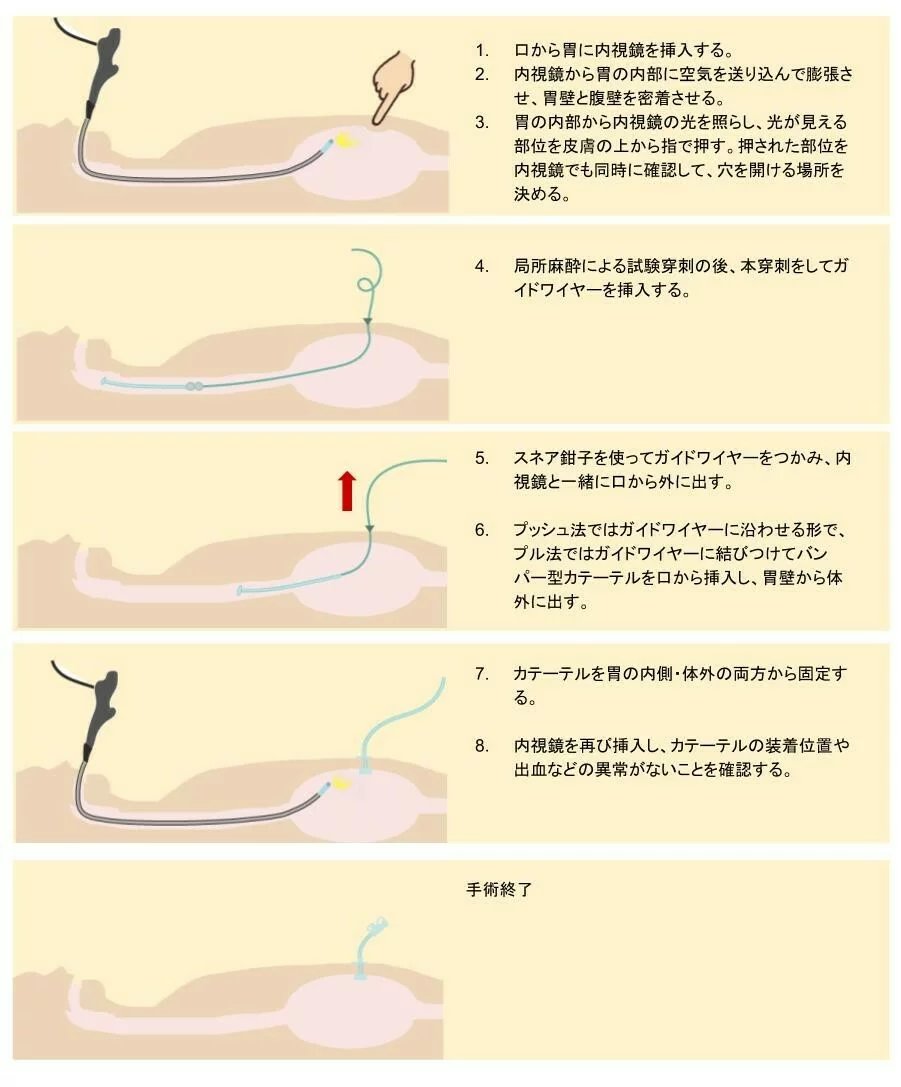 1. 口から胃に内視鏡を挿入する。
2. 内視鏡から胃の内部に空気を送り込んで膨張させ、胃壁と腹壁を密着させる。
3. 胃の内部から内視鏡の光を照らし、光が見える部位を皮膚の上から指で押す。押された部位を内視鏡でも同時に確認して、穴を開ける場所を決める。

4. 局所麻酔による試験穿刺の後、本穿刺をしてガイドワイヤーを挿入する。

5. スネア鉗子を使ってガイドワイヤーをつかみ、内視鏡と一緒に口から外に出す。

6. プッシュ法ではガイドワイヤーに沿わせる形で、プル法ではガイドワイヤーに結びつけてバンパー型カテーテルを口から挿入し、胃壁から体外に出す。

7. カテーテルを胃の内側・体外の両方から固定する。

8. 内視鏡を再び挿入し、カテーテルの装着位置や出血などの異常がないことを確認する。

手術終了